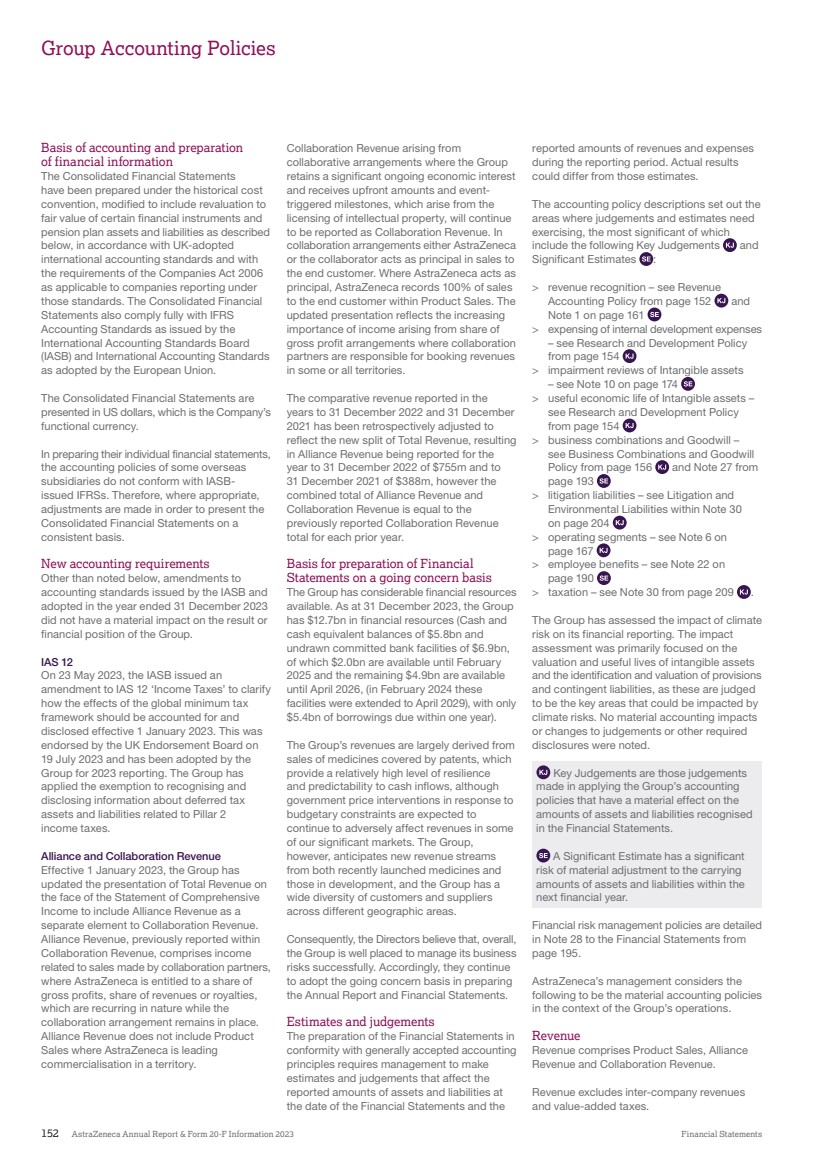 Group Accounting Policies

Basis of accounting and preparation of financial information
The Consolidated Financial Statements have been prepared under the historical cost convention, modified to include revaluation to fair value of certain financial instruments and pension plan assets and liabilities as described below, in accordance with UK-adopted international accounting standards and with the requirements of the Companies Act 2006 as applicable to companies reporting under those standards. The Consolidated Financial Statements also comply fully with IFRS Accounting Standards as issued by the International Accounting Standards Board (IASB) and International Accounting Standards as adopted by the European Union.

The Consolidated Financial Statements are presented in US dollars, which is the Company's functional currency.

In preparing their individual financial statements, the accounting policies of some overseas subsidiaries do not conform with IASB-issued IFRSs. Therefore, where appropriate, adjustments are made in order to present the Consolidated Financial Statements on a consistent basis.

New accounting requirements
Other than noted below, amendments to accounting standards issued by the IASB and adopted in the year ended 31 December 2023 did not have a material impact on the result or financial position of the Group.

IAS 12
On 23 May 2023, the IASB issued an amendment to IAS 12 'Income Taxes' to clarify how the effects of the global minimum tax framework should be accounted for and disclosed effective 1 January 2023. This was endorsed by the UK Endorsement Board on 19 July 2023 and has been adopted by the Group for 2023 reporting. The Group has applied the exemption to recognising and disclosing information about deferred tax assets and liabilities related to Pillar 2 income taxes.

Alliance and Collaboration Revenue
Effective 1 January 2023, the Group has updated the presentation of Total Revenue on the face of the Statement of Comprehensive Income to include Alliance Revenue as a separate element to Collaboration Revenue. Alliance Revenue, previously reported within Collaboration Revenue, comprises income related to sales made by collaboration partners, where AstraZeneca is entitled to a share of gross profits, share of revenues or royalties, which are recurring in nature while the collaboration arrangement remains in place. Alliance Revenue does not include Product Sales where AstraZeneca is leading commercialisation in a territory.

Collaboration Revenue arising from collaborative arrangements where the Group retains a significant ongoing economic interest and receives upfront amounts and event-triggered milestones, which arise from the licensing of intellectual property, will continue to be reported as Collaboration Revenue. In collaboration arrangements either AstraZeneca or the collaborator acts as principal in sales to the end customer. Where AstraZeneca acts as principal, AstraZeneca records 100% of sales to the end customer within Product Sales. The updated presentation reflects the increasing importance of income arising from share of gross profit arrangements where collaboration partners are responsible for booking revenues in some or all territories.

The comparative revenue reported in the years to 31 December 2022 and 31 December 2021 has been retrospectively adjusted to reflect the new split of Total Revenue, resulting in Alliance Revenue being reported for the year to 31 December 2022 of $755m and to 31 December 2021 of $388m, however the combined total of Alliance Revenue and Collaboration Revenue is equal to the previously reported Collaboration Revenue total for each prior year.

Basis for preparation of Financial Statements on a going concern basis
The Group has considerable financial resources available. As at 31 December 2023, the Group has $12.7bn in financial resources (Cash and cash equivalent balances of $5.8bn and undrawn committed bank facilities of $6.9bn, of which $2.0bn are available until February 2025 and the remaining $4.9bn are available until April 2026, (in February 2024 these facilities were extended to April 2029), with only $5.4bn of borrowings due within one year).

The Group's revenues are largely derived from sales of medicines covered by patents, which provide a relatively high level of resilience and predictability to cash inflows, although government price interventions in response to budgetary constraints are expected to continue to adversely affect revenues in some of our significant markets. The Group, however, anticipates new revenue streams from both recently launched medicines and those in development, and the Group has a wide diversity of customers and suppliers across different geographic areas.

Consequently, the Directors believe that, overall, the Group is well placed to manage its business risks successfully. Accordingly, they continue to adopt the going concern basis in preparing the Annual Report and Financial Statements.

Estimates and judgements
The preparation of the Financial Statements in conformity with generally accepted accounting principles requires management to make estimates and judgements that affect the reported amounts of assets and liabilities at the date of the Financial Statements and the reported amounts of revenues and expenses during the reporting period. Actual results could differ from those estimates.

The accounting policy descriptions set out the areas where judgements and estimates need exercising, the most significant of which include the following Key Judgements KJ and Significant Estimates SE:

> revenue recognition – see Revenue Accounting Policy from page 152 KJ and Note 1 on page 161 SE
> expensing of internal development expenses – see Research and Development Policy from page 154 KJ
> impairment reviews of Intangible assets – see Note 10 on page 174 SE
> useful economic life of Intangible assets – see Research and Development Policy from page 154 KJ
> business combinations and Goodwill – see Business Combinations and Goodwill Policy from page 156 KJ and Note 27 from page 193 SE
> litigation liabilities – see Litigation and Environmental Liabilities within Note 30 on page 204 KJ
> operating segments – see Note 6 on page 167 KJ
> employee benefits – see Note 22 on page 190 SE
> taxation – see Note 30 from page 209 KJ.

The Group has assessed the impact of climate risk on its financial reporting. The impact assessment was primarily focused on the valuation and useful lives of intangible assets and the identification and valuation of provisions and contingent liabilities, as these are judged to be the key areas that could be impacted by climate risks. No material accounting impacts or changes to judgements or other required disclosures were noted.

KJ Key Judgements are those judgements made in applying the Group's accounting policies that have a material effect on the amounts of assets and liabilities recognised in the Financial Statements.

SE A Significant Estimate has a significant risk of material adjustment to the carrying amounts of assets and liabilities within the next financial year.

Financial risk management policies are detailed in Note 28 to the Financial Statements from page 195.

AstraZeneca's management considers the following to be the material accounting policies in the context of the Group's operations.

Revenue
Revenue comprises Product Sales, Alliance Revenue and Collaboration Revenue.

Revenue excludes inter-company revenues and value-added taxes.

152 AstraZeneca Annual Report & Form 20-F Information 2023 Financial Statements